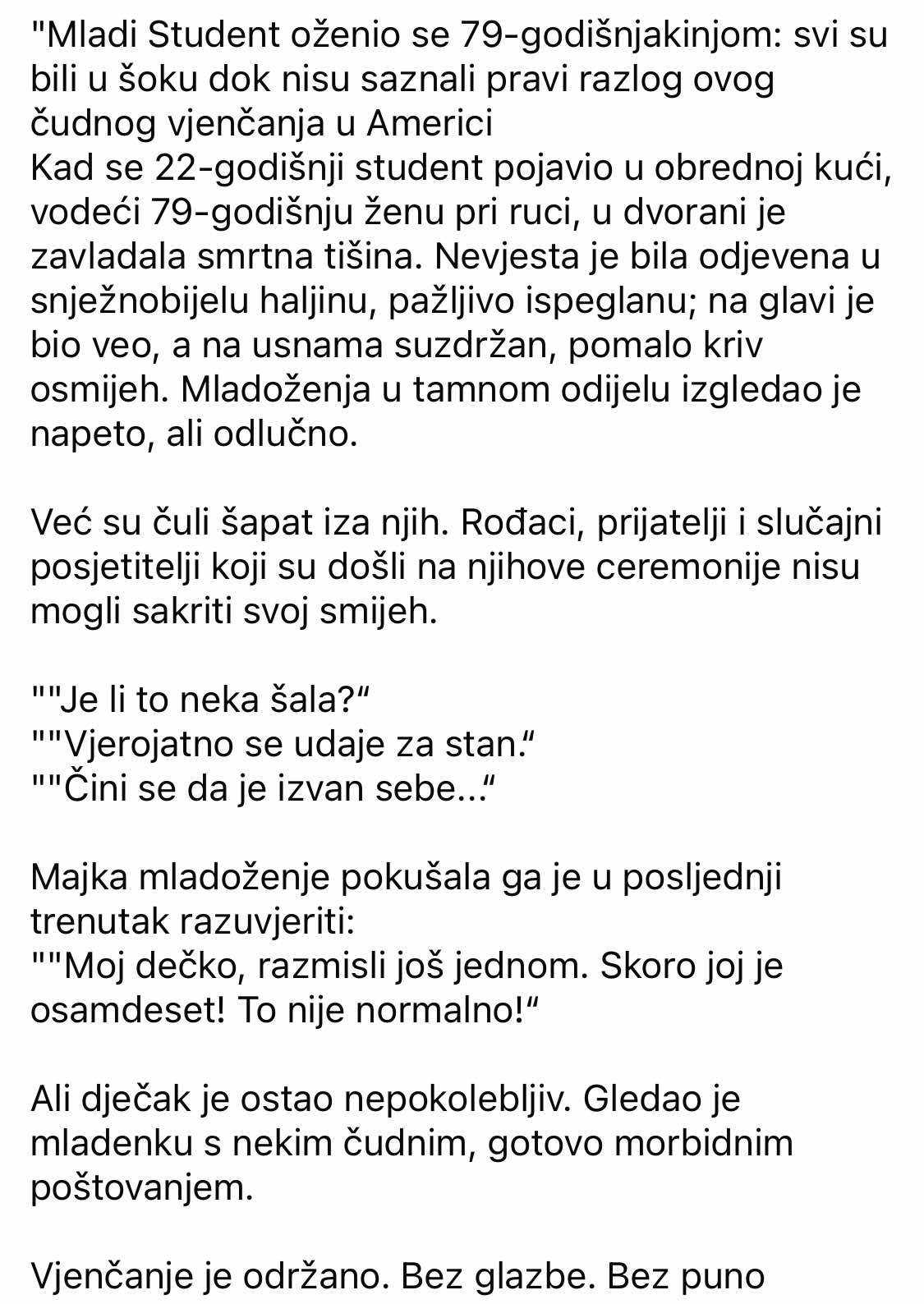 "Mladi Student oženio se 79-godišnjakinjom: svi su bili u šoku dok nisu saznali pravi razlog ovog čudnog vjenčanja u Americi
Kad se 22-godišnji student pojavio u obrednoj kući, vodeći 79-godišnju ženu pri ruci, u dvorani je zavladala smrtna tišina. Nevjesta je bila odjevena u snježnobijelu haljinu, pažljivo ispeglanu; na glavi je bio veo, a na usnama suzdržan, pomalo kriv osmijeh. Mladoženja u tamnom odijelu izgledao je napeto, ali odlučno.

Već su čuli šapat iza njih. Rođaci, prijatelji i slučajni posjetitelji koji su došli na njihove ceremonije nisu mogli sakriti svoj smijeh.

""Je li to neka šala?“
""Vjerojatno se udaje za stan.“
""Čini se da je izvan sebe...“

Majka mladoženje pokušala ga je u posljednji trenutak razuvjeriti:
""Moj dečko, razmisli još jednom. Skoro joj je osamdeset! To nije normalno!“

Ali dječak je ostao nepokolebljiv. Gledao je mladenku s nekim čudnim, gotovo morbidnim poštovanjem.

Vjenčanje je održano. Bez glazbe. Bez puno